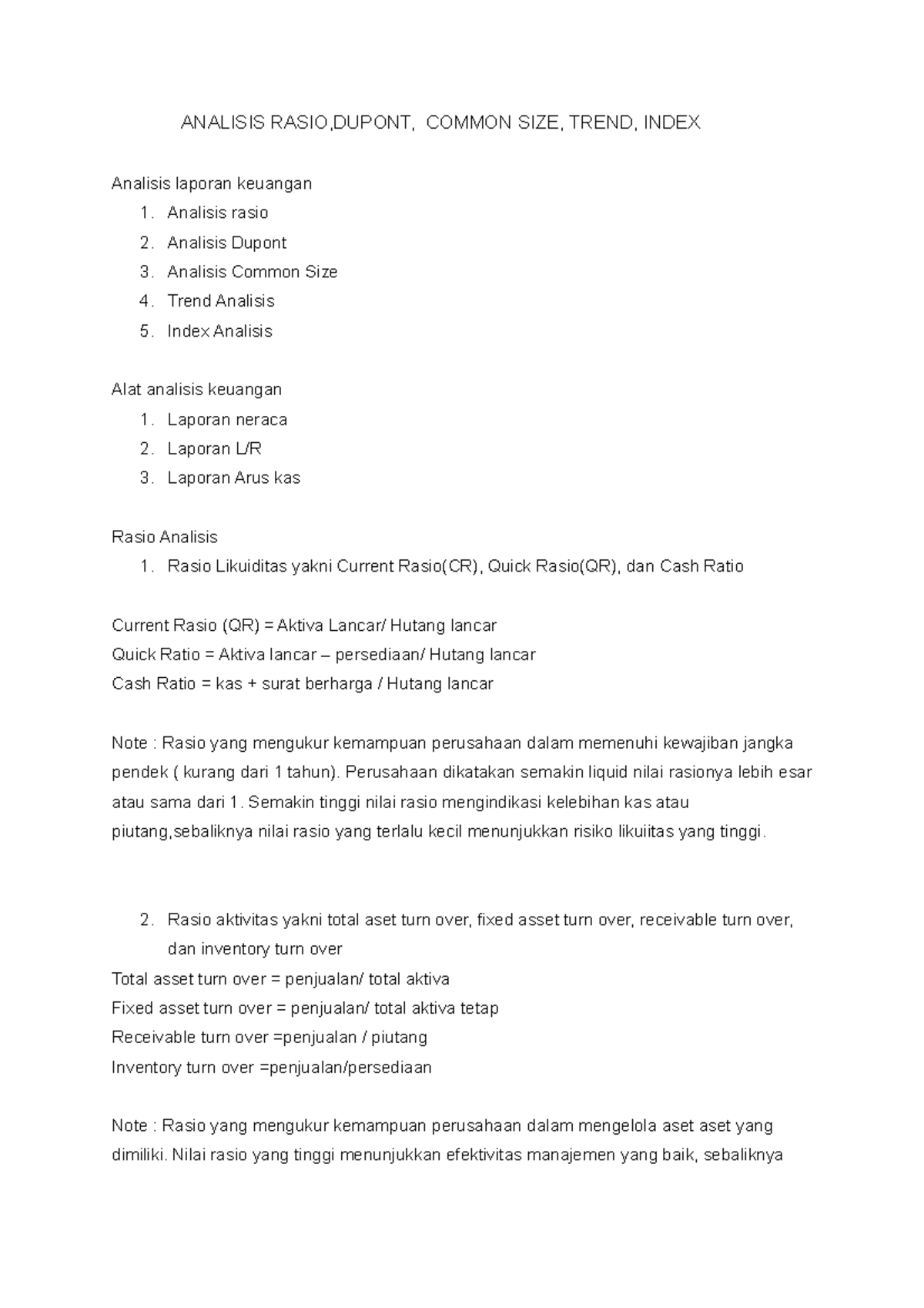 ANALISIS RASIO,DUPONT, COMMON SIZE, TREND, INDEX

Analisis laporan keuangan
1. Analisis rasio
2. Analisis Dupont
3. Analisis Common Size
4. Trend Analisis
5. Index Analisis

Alat analisis keuangan
1. Laporan neraca
2. Laporan L/R
3. Laporan Arus kas

Rasio Analisis
1. Rasio Likuiditas yakni Current Rasio(CR), Quick Rasio(QR), dan Cash Ratio

Current Rasio (QR) = Aktiva Lancar/ Hutang lancar
Quick Ratio = Aktiva lancar – persediaan/ Hutang lancar
Cash Ratio = kas + surat berharga / Hutang lancar

Note : Rasio yang mengukur kemampuan perusahaan dalam memenuhi kewajiban jangka pendek ( kurang dari 1 tahun). Perusahaan dikatakan semakin liquid nilai rasionya lebih esar atau sama dari 1. Semakin tinggi nilai rasio mengindikasi kelebihan kas atau piutang,sebaliknya nilai rasio yang terlalu kecil menunjukkan risiko likuiitas yang tinggi.

2. Rasio aktivitas yakni total aset turn over, fixed asset turn over, receivable turn over, dan inventory turn over
Total asset turn over = penjualan/ total aktiva
Fixed asset turn over = penjualan/ total aktiva tetap
Receivable turn over =penjualan / piutang
Inventory turn over =penjualan/persediaan

Note : Rasio yang mengukur kemampuan perusahaan dalam mengelola aset aset yang dimiliki. Nilai rasio yang tinggi menunjukkan efektivitas manajemen yang baik, sebaliknya